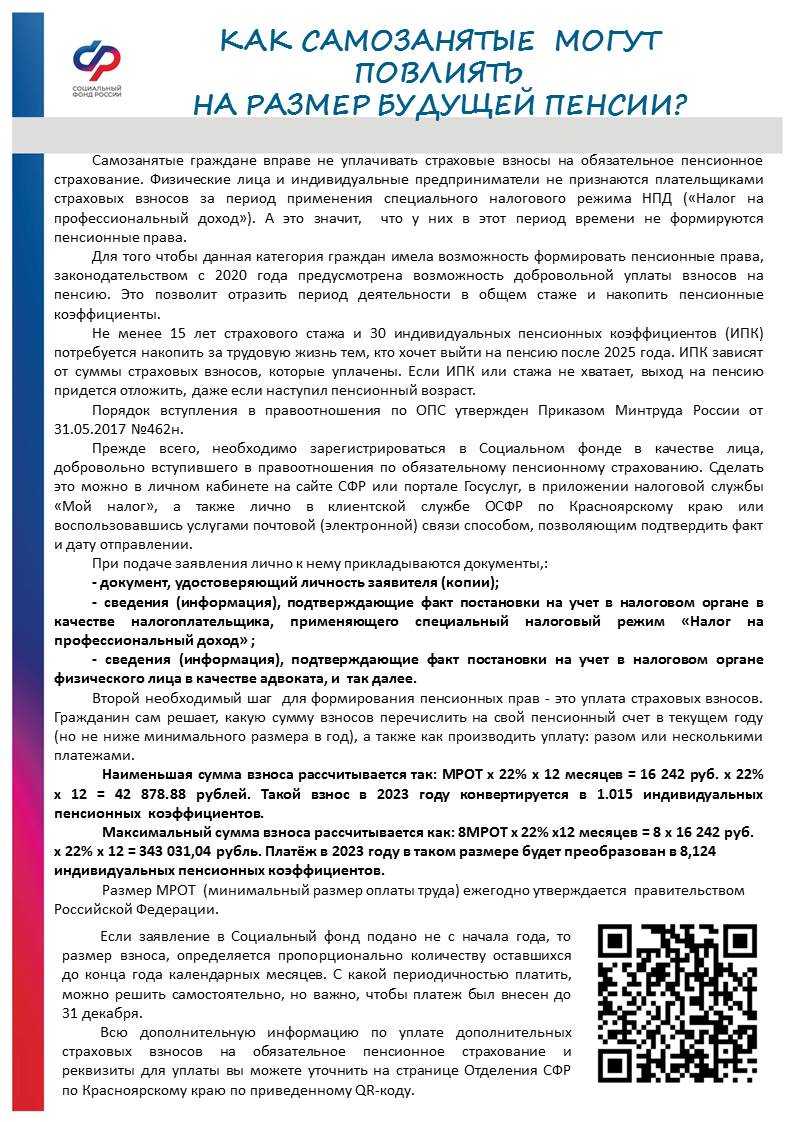 СОЦИАЛЬНЫЙ ФОНД РОССИИ

КАК САМОЗАНЯТЫЕ МОГУТ ПОВЛИЯТЬ НА РАЗМЕР БУДУЩЕЙ ПЕНСИИ?

Самозанятые граждане вправе не уплачивать страховые взносы на обязательное пенсионное страхование. Физические лица и индивидуальные предприниматели не признаются плательщиками страховых взносов за период применения специального налогового режима НПД («Налог на профессиональный доход»). А это значит, что у них в этот период времени не формируются пенсионные права.

Для того чтобы данная категория граждан имела возможность формировать пенсионные права, законодательством с 2020 года предусмотрена возможность добровольной уплаты взносов на пенсию. Это позволит отразить период деятельности в общем стаже и накопить пенсионные коэффициенты.

Не менее 15 лет страхового стажа и 30 индивидуальных пенсионных коэффициентов (ИПК) потребуется накопить за трудовую жизнь тем, кто хочет выйти на пенсию после 2025 года. ИПК зависят от суммы страховых взносов, которые уплачены. Если ИПК или стажа не хватает, выход на пенсию придется отложить, даже если наступил пенсионный возраст.

Порядок вступления в правоотношения по ОПС утвержден Приказом Минтруда России от 31.05.2017 №462н.

Прежде всего, необходимо зарегистрироваться в Социальном фонде в качестве лица, добровольно вступившего в правоотношения по обязательному пенсионному страхованию. Сделать это можно в личном кабинете на сайте СФР или портале Госуслуг, в приложении налоговой службы «Мой налог», а также лично в клиентской службе ОСФР по Красноярскому краю или воспользовавшись услугами почтовой (электронной) связи способом, позволяющим подтвердить факт и дату отправлении.

При подаче заявления лично к нему прикладываются документы,:

- документ, удостоверяющий личность заявителя (копии);

- сведения (информация), подтверждающие факт постановки на учет в налоговом органе в качестве налогоплательщика, применяющего специальный налоговый режим «Налог на профессиональный доход» ;

- сведения (информация), подтверждающие факт постановки на учет в налоговом органе физического лица в качестве адвоката, и так далее.

Второй необходимый шаг для формирования пенсионных прав - это уплата страховых взносов. Гражданин сам решает, какую сумму взносов перечислить на свой пенсионный счет в текущем году (но не ниже минимального размера в год), а также как производить уплату: разом или несколькими платежами.

Наименьшая сумма взноса рассчитывается так: МРОТ х 22% х 12 месяцев = 16 242 руб. х 22% х 12 = 42 878.88 рублей. Такой взнос в 2023 году конвертируется в 1.015 индивидуальных пенсионных коэффициентов.

Максимальный сумма взноса рассчитывается как: 8МРОТ х 22% х12 месяцев = 8 х 16 242 руб. х 22% х 12 = 343 031,04 рубль. Платёж в 2023 году в таком размере будет преобразован в 8,124 индивидуальных пенсионных коэффициентов.

Размер МРОТ (минимальный размер оплаты труда) ежегодно утверждается правительством Российской Федерации.

Если заявление в Социальный фонд подано не с начала года, то размер взноса, определяется пропорционально количеству оставшихся до конца года календарных месяцев. С какой периодичностью платить, можно решить самостоятельно, но важно, чтобы платеж был внесен до 31 декабря.

Всю дополнительную информацию по уплате дополнительных страховых взносов на обязательное пенсионное страхование и реквизиты для уплаты вы можете уточнить на странице Отделения СФР по Красноярскому краю по приведенному QR-коду.